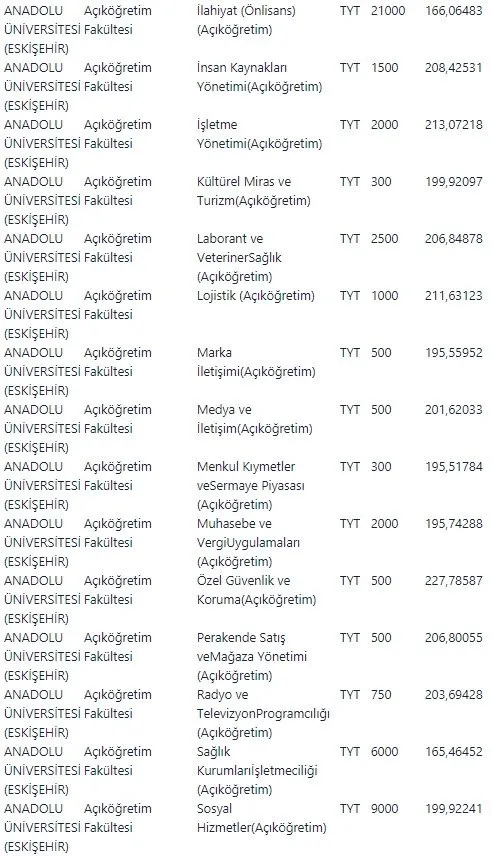 | ANADOLU ÜNİVERSİTESİ (ESKİŞEHİR) | Açıköğretim Fakültesi | İlahiyat (Önlisans) (Açıköğretim) | TYT | 21000 | 166,06483 |
|---|---|---|---|---|---|
| ANADOLU ÜNİVERSİTESİ (ESKİŞEHİR) | Açıköğretim Fakültesi | İnsan Kaynakları Yönetimi(Açıköğretim) | TYT | 1500 | 208,42531 |
| ANADOLU ÜNİVERSİTESİ (ESKİŞEHİR) | Açıköğretim Fakültesi | İşletme Yönetimi(Açıköğretim) | TYT | 2000 | 213,07218 |
| ANADOLU ÜNİVERSİTESİ (ESKİŞEHİR) | Açıköğretim Fakültesi | Kültürel Miras ve Turizm(Açıköğretim) | TYT | 300 | 199,92097 |
| ANADOLU ÜNİVERSİTESİ (ESKİŞEHİR) | Açıköğretim Fakültesi | Laborant ve VeterinerSağlık (Açıköğretim) | TYT | 2500 | 206,84878 |
| ANADOLU ÜNİVERSİTESİ (ESKİŞEHİR) | Açıköğretim Fakültesi | Lojistik (Açıköğretim) | TYT | 1000 | 211,63123 |
| ANADOLU ÜNİVERSİTESİ (ESKİŞEHİR) | Açıköğretim Fakültesi | Marka İletişimi(Açıköğretim) | TYT | 500 | 195,55952 |
| ANADOLU ÜNİVERSİTESİ (ESKİŞEHİR) | Açıköğretim Fakültesi | Medya ve İletişim(Açıköğretim) | TYT | 500 | 201,62033 |
| ANADOLU ÜNİVERSİTESİ (ESKİŞEHİR) | Açıköğretim Fakültesi | Menkul Kıymetler veSermaye Piyasası (Açıköğretim) | TYT | 300 | 195,51784 |
| ANADOLU ÜNİVERSİTESİ (ESKİŞEHİR) | Açıköğretim Fakültesi | Muhasebe ve VergiUygulamaları (Açıköğretim) | TYT | 2000 | 195,74288 |
| ANADOLU ÜNİVERSİTESİ (ESKİŞEHİR) | Açıköğretim Fakültesi | Özel Güvenlik ve Koruma(Açıköğretim) | TYT | 500 | 227,78587 |
| ANADOLU ÜNİVERSİTESİ (ESKİŞEHİR) | Açıköğretim Fakültesi | Perakende Satış veMağaza Yönetimi (Açıköğretim) | TYT | 500 | 206,80055 |
| ANADOLU ÜNİVERSİTESİ (ESKİŞEHİR) | Açıköğretim Fakültesi | Radyo ve TelevizyonProgramcılığı (Açıköğretim) | TYT | 750 | 203,69428 |
| ANADOLU ÜNİVERSİTESİ (ESKİŞEHİR) | Açıköğretim Fakültesi | Sağlık Kurumlarıİşletmeciliği (Açıköğretim) | TYT | 6000 | 165,46452 |
| ANADOLU ÜNİVERSİTESİ (ESKİŞEHİR) | Açıköğretim Fakültesi | Sosyal Hizmetler(Açıköğretim) | TYT | 9000 | 199,92241 |